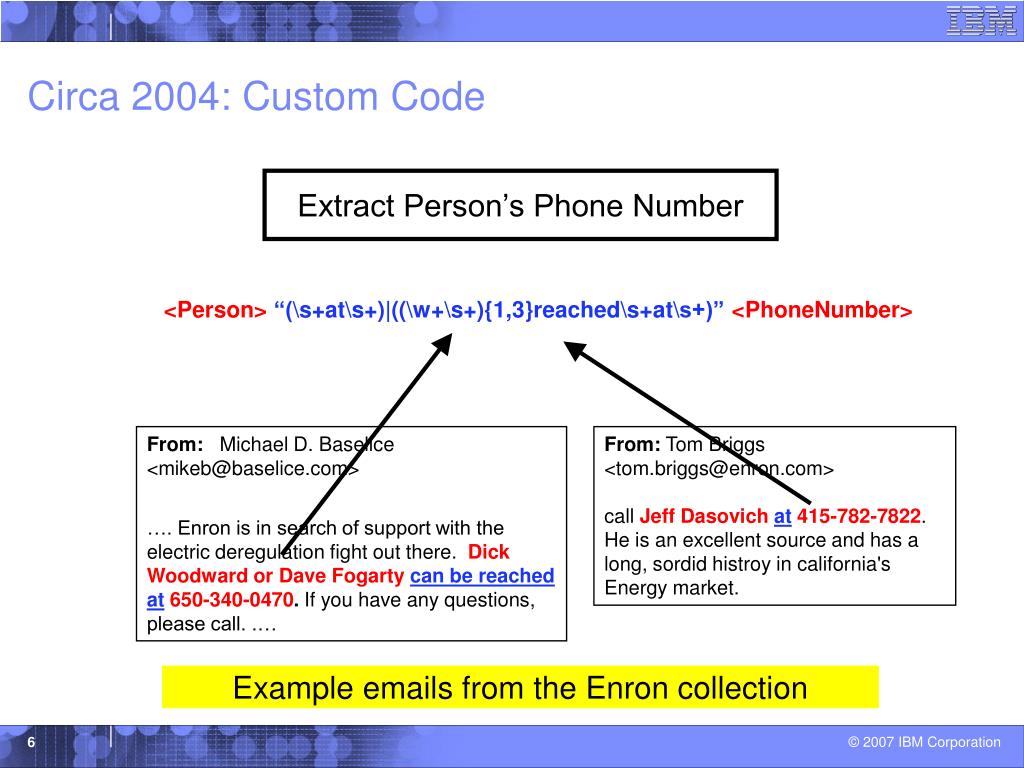 IBM

Circa 2004: Custom Code

Extract Person's Phone Number

<Person> "(\s+at\s+)|((\w+\s+){1,3}reached\s+at\s+)" <PhoneNumber>

From: Michael D. Baselice <mikeb@baselice.com>

…. Enron is in search of support with the electric deregulation fight out there. Dick Woodward or Dave Fogarty can be reached at 650-340-0470. If you have any questions, please call. ….

From: Tom Briggs <tom.briggs@enron.com>

call Jeff Dasovich at 415-782-7822. He is an excellent source and has a long, sordid histroy in california's Energy market.

Example emails from the Enron collection

6

© 2007 IBM Corporation